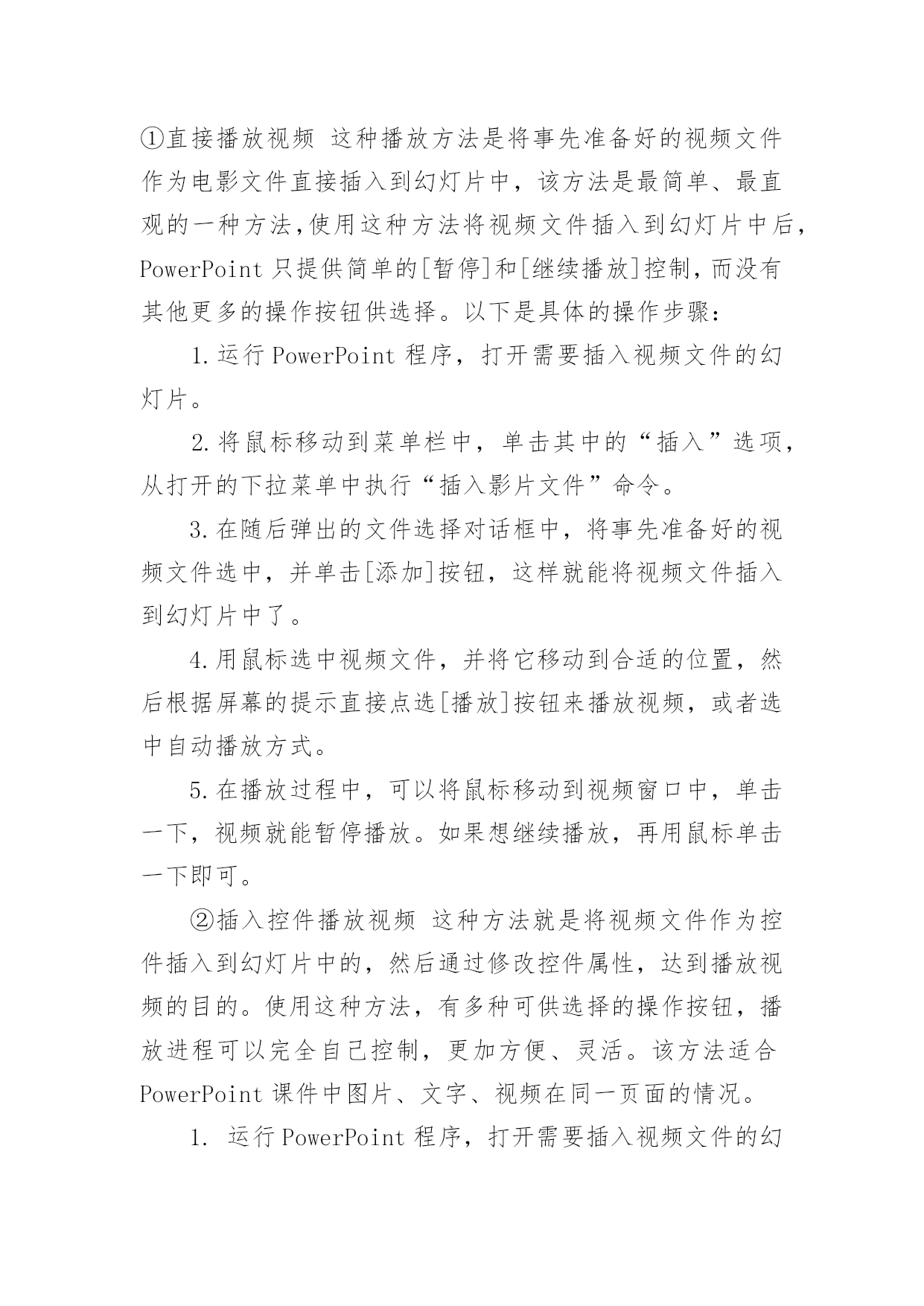 ①直接播放视频 这种播放方法是将事先准备好的视频文件作为电影文件直接插入到幻灯片中，该方法是最简单、最直观的一种方法,使用这种方法将视频文件插入到幻灯片中后，PowerPoint 只提供简单的[暂停]和[继续播放]控制，而没有其他更多的操作按钮供选择。以下是具体的操作步骤：

1.运行 PowerPoint 程序，打开需要插入视频文件的幻灯片。

2.将鼠标移动到菜单栏中，单击其中的“插入”选项，从打开的下拉菜单中执行“插入影片文件”命令。

3.在随后弹出的文件选择对话框中，将事先准备好的视频文件选中，并单击[添加]按钮，这样就能将视频文件插入到幻灯片中了。

4.用鼠标选中视频文件，并将它移动到合适的位置，然后根据屏幕的提示直接点选[播放]按钮来播放视频，或者选中自动播放方式。

5.在播放过程中，可以将鼠标移动到视频窗口中，单击一下，视频就能暂停播放。如果想继续播放，再用鼠标单击一下即可。

②插入控件播放视频 这种方法就是将视频文件作为控件插入到幻灯片中的，然后通过修改控件属性，达到播放视频的目的。使用这种方法，有多种可供选择的操作按钮，播放进程可以完全自己控制，更加方便、灵活。该方法适合 PowerPoint 课件中图片、文字、视频在同一页面的情况。

1. 运行 PowerPoint 程序，打开需要插入视频文件的幻